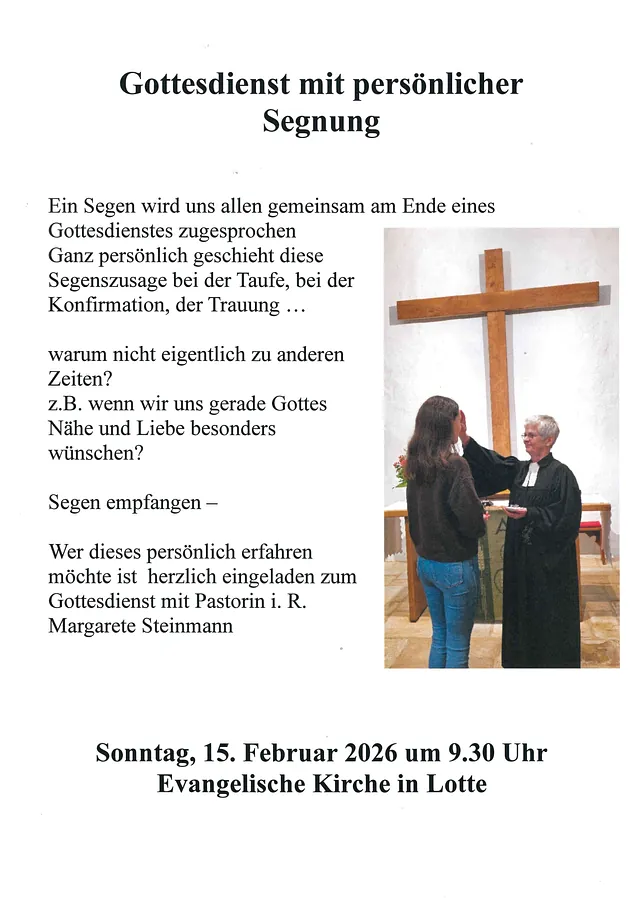 Gottesdienst mit persönlicher Segnung

Ein Segen wird uns allen gemeinsam am Ende eines Gottesdienstes zugesprochen
Ganz persönlich geschieht diese Segenszusage bei der Taufe, bei der Konfirmation, der Trauung …

warum nicht eigentlich zu anderen Zeiten?
z.B. wenn wir uns gerade Gottes Nähe und Liebe besonders wünschen?

Segen empfangen –

Wer dieses persönlich erfahren möchte ist herzlich eingeladen zum Gottesdienst mit Pastorin i. R. Margarete Steinmann

Sonntag, 15. Februar 2026 um 9.30 Uhr
Evangelische Kirche in Lotte